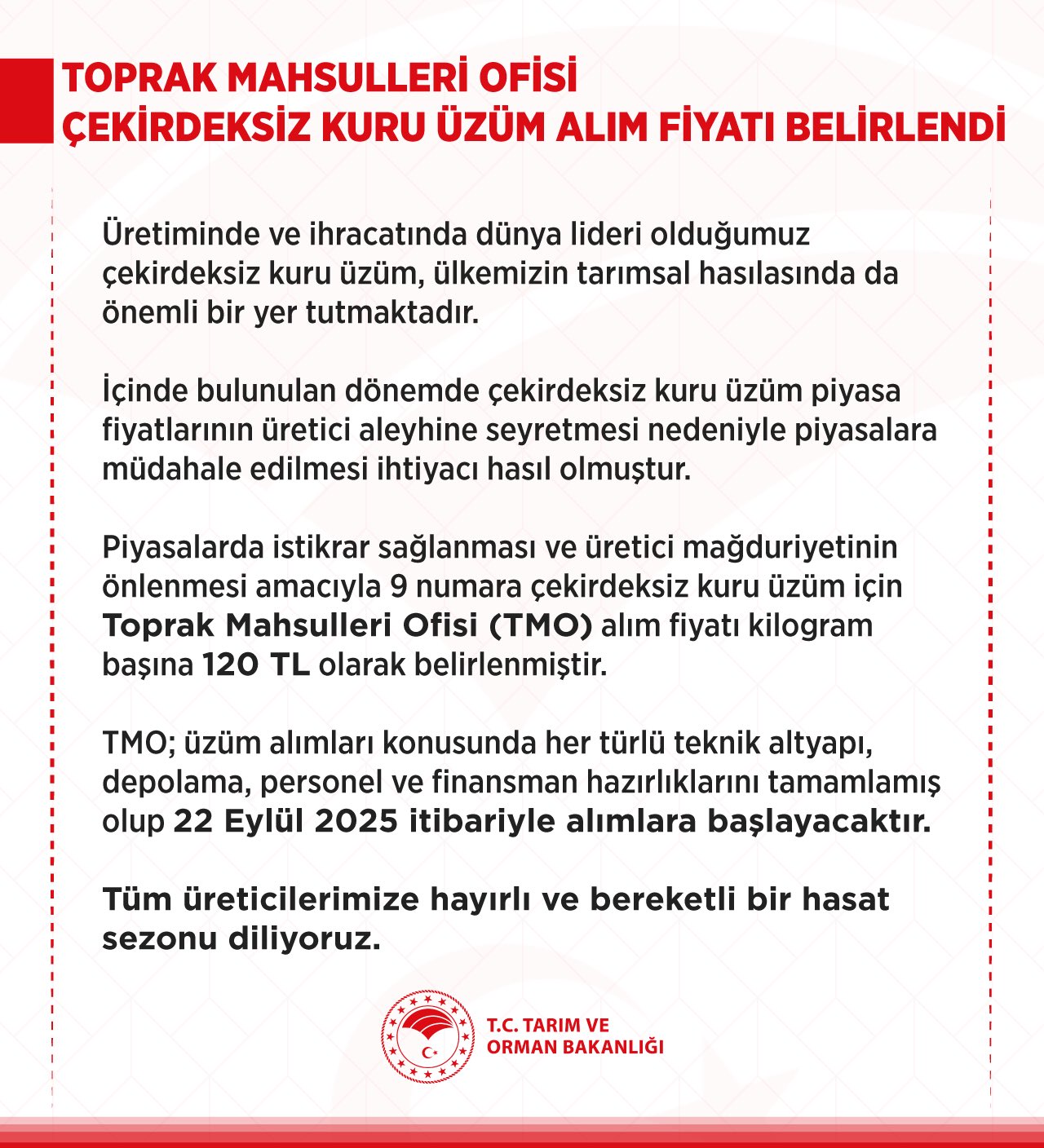 TOPRAK MAHSULLERİ OFİSİ
ÇEKİRDEKSİZ KURU ÜZÜM ALIM FİYATI BELİRLENDİ

Üretiminde ve ihracatında dünya lideri olduğumuz çekirdeksiz kuru üzüm, ülkemizin tarımsal hasılasında da önemli bir yer tutmaktadır.

İçinde bulunulan dönemde çekirdeksiz kuru üzüm piyasa fiyatlarının üretici aleyhine seyretmesi nedeniyle piyasalara müdahale edilmesi ihtiyacı hasıl olmuştur.

Piyasalarda istikrar sağlanması ve üretici mağduriyetinin önlenmesi amacıyla 9 numara çekirdeksiz kuru üzüm için Toprak Mahsulleri Ofisi (TMO) alım fiyatı kilogram başına 120 TL olarak belirlenmiştir.

TMO; üzüm alımları konusunda her türlü teknik altyapı, depolama, personel ve finansman hazırlıklarını tamamlamış olup 22 Eylül 2025 itibariyle alımlara başlayacaktır.

Tüm üreticilerimize hayırlı ve bereketli bir hasat sezonu diliyoruz.

T.C. TARIM VE
ORMAN BAKANLIĞI